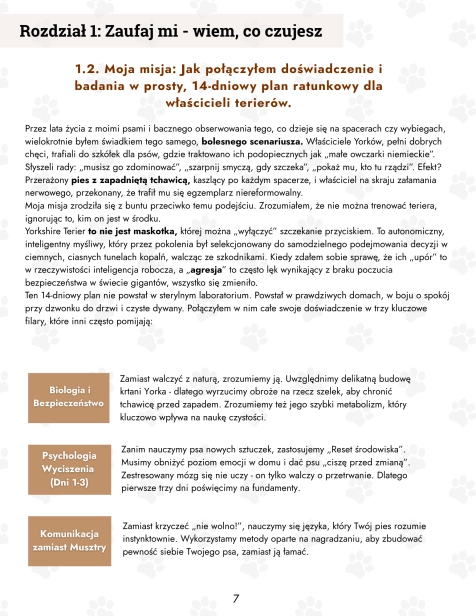 Rozdział 1: Zaufaj mi - wiem, co czujesz

1.2. Moja misja: Jak połączyłem doświadczenie i badania w prosty, 14-dniowy plan ratunkowy dla właścicieli terierów.

Przez lata życia z moimi psami i bacznego obserwowania tego, co dzieje się na spacerach czy wybiegach, wielokrotnie byłem świadkiem tego samego, bolesnego scenariusza. Właściciele Yorków, pełni dobrych chęci, trafiali do szkółek dla psów, gdzie traktowano ich podopiecznych jak „małe owczarki niemieckie". Słyszeli rady: „musisz go zdominować", „szarpnij smyczą, gdy szczeka", „pokaż mu, kto tu rządzi". Efekt? Przerażony pies z zapadniętą tchawicą, kaszlący po każdym spacerze, i właściciel na skraju załamania nerwowego, przekonany, że trafił mu się egzemplarz niereformowalny.
Moja misja zrodziła się z buntu przeciwko temu podejściu. Zrozumiałem, że nie można trenować teriera, ignorując to, kim on jest w środku.
Yorkshire Terier to nie jest maskotka, której można „wyłączyć" szczekanie przyciskiem. To autonomiczny, inteligentny myśliwy, który przez pokolenia był selekcjonowany do samodzielnego podejmowania decyzji w ciemnych, ciasnych tunelach kopalń, walcząc ze szkodnikami. Kiedy zdałem sobie sprawę, że ich „upór" to w rzeczywistości inteligencja robocza, a „agresja" to często lęk wynikający z braku poczucia bezpieczeństwa w świecie gigantów, wszystko się zmieniło.
Ten 14-dniowy plan nie powstał w sterylnym laboratorium. Powstał w prawdziwych domach, w boju o spokój przy dzwonku do drzwi i czyste dywany. Połączyłem w nim całe swoje doświadczenie w trzy kluczowe filary, które inni często pomijają:

Biologia i Bezpieczeństwo

Zamiast walczyć z naturą, zrozumiemy ją. Uwzględnimy delikatną budowę krtani Yorka - dlatego wyrzucimy obroże na rzecz szelek, aby chronić tchawicę przed zapadem. Zrozumiemy też jego szybki metabolizm, który kluczowo wpływa na naukę czystości.

Psychologia Wyciszenia (Dni 1-3)

Zanim nauczymy psa nowych sztuczek, zastosujemy „Reset środowiska". Musimy obniżyć poziom emocji w domu i dać psu „ciszę przed zmianą". Zestresowany mózg się nie uczy - on tylko walczy o przetrwanie. Dlatego pierwsze trzy dni poświęcimy na fundamenty.

Komunikacja zamiast Musztry

Zamiast krzyczeć „nie wolno!", nauczymy się języka, który Twój pies rozumie instynktownie. Wykorzystamy metody oparte na nagradzaniu, aby zbudować pewność siebie Twojego psa, zamiast ją łamać.

7